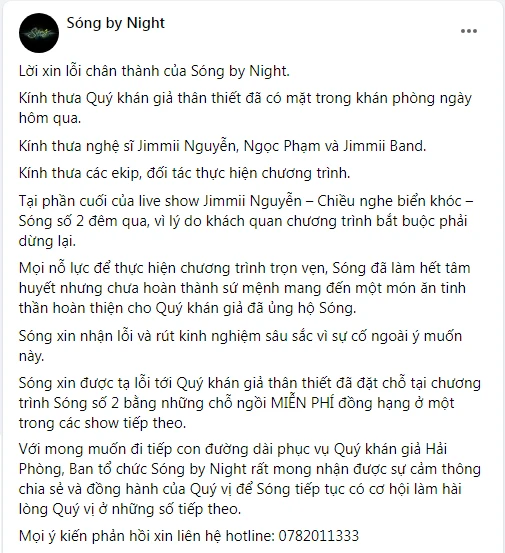 Sóng by Night

Lời xin lỗi chân thành của Sóng by Night.

Kính thưa Quý khán giả thân thiết đã có mặt trong khán phòng ngày hôm qua.

Kính thưa nghệ sĩ Jimmii Nguyễn, Ngọc Phạm và Jimmii Band.

Kính thưa các ekip, đối tác thực hiện chương trình.

Tại phần cuối của live show Jimmii Nguyễn – Chiều nghe biển khóc – Sóng số 2 đêm qua, vì lý do khách quan chương trình bắt buộc phải dừng lại.

Mọi nỗ lực để thực hiện chương trình trọn vẹn, Sóng đã làm hết tâm huyết nhưng chưa hoàn thành sứ mệnh mang đến một món ăn tinh thần hoàn thiện cho Quý khán giả đã ủng hộ Sóng.

Sóng xin nhận lỗi và rút kinh nghiệm sâu sắc vì sự cố ngoài ý muốn này.

Sóng xin được tạ lỗi tới Quý khán giả thân thiết đã đặt chỗ tại chương trình Sóng số 2 bằng những chỗ ngồi MIỄN PHÍ đồng hạng ở một trong các show tiếp theo.

Với mong muốn đi tiếp con đường dài phục vụ Quý khán giả Hải Phòng, Ban tổ chức Sóng by Night rất mong nhận được sự cảm thông chia sẻ và đồng hành của Quý vị để Sóng tiếp tục có cơ hội làm hài lòng Quý vị ở những số tiếp theo.

Mọi ý kiến phản hồi xin liên hệ hotline: 0782011333